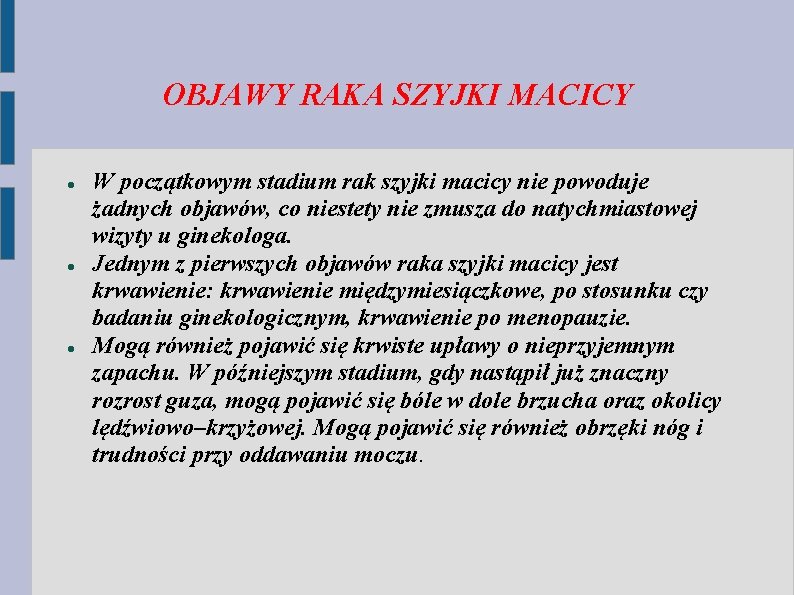 OBJAWY RAKA SZYJKI MACICY

- W początkowym stadium rak szyjki macicy nie powoduje żadnych objawów, co niestety nie zmusza do natychmiastowej wizyty u ginekologa.
- Jednym z pierwszych objawów raka szyjki macicy jest krwawienie: krwawienie międzymiesiączkowe, po stosunku czy badaniu ginekologicznym, krwawienie po menopauzie.
- Mogą również pojawić się krwiste upławy o nieprzyjemnym zapachu. W późniejszym stadium, gdy nastąpił już znaczny rozrost guza, mogą pojawić się bóle w dole brzucha oraz okolicy lędźwiowo–krzyżowej. Mogą pojawić się również obrzęki nóg i trudności przy oddawaniu moczu.